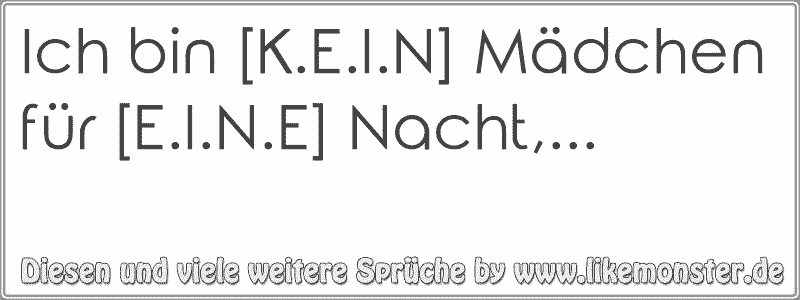 Ich bin [K.E.I.N] Mädchen für [E.I.N.E] Nacht,...

Diesen und viele weitere Sprüche by www.likemonster.de